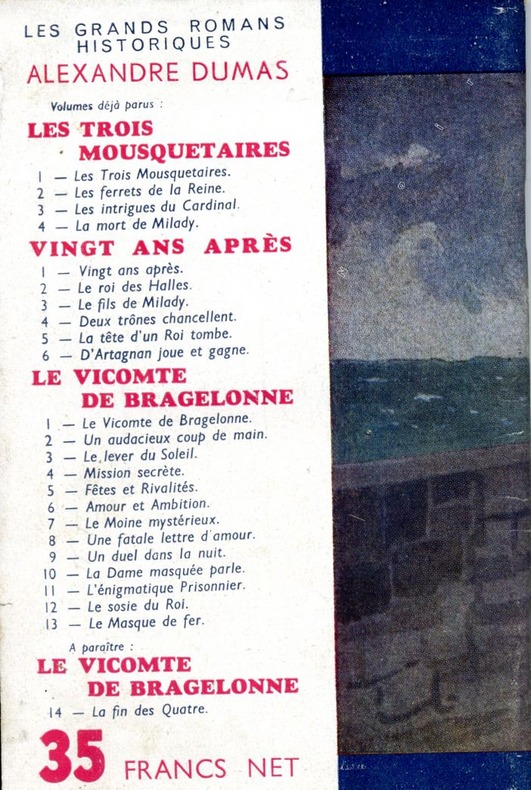 LES GRANDS ROMANS HISTORIQUES
ALEXANDRE DUMAS

Volumes déjà parus :

LES TROIS MOUSQUETAIRES

1 — Les Trois Mousquetaires.
2 — Les ferrets de la Reine.
3 — Les intrigues du Cardinal.
4 — La mort de Milady.

VINGT ANS APRÈS

1 — Vingt ans après.
2 — Le roi des Halles.
3 — Le fils de Milady.
4 — Deux trônes chancellent.
5 — La tête d'un Roi tombe.
6 — D'Artagnan joue et gagne.

LE VICOMTE DE BRAGELONNE

1 — Le Vicomte de Bragelonne.
2 — Un audacieux coup de main.
3 — Le lever du Soleil.
4 — Mission secrète.
5 — Fêtes et Rivalités.
6 — Amour et Ambition.
7 — Le Moine mystérieux.
8 — Une fatale lettre d'amour.
9 — Un duel dans la nuit.
10 — La Dame masquée parle.
11 — L'énigmatique Prisonnier.
12 — Le sosie du Roi.
13 — Le Masque de fer.

A paraître :

LE VICOMTE DE BRAGELONNE

14 — La fin des Quatre.

35 FRANCS NET